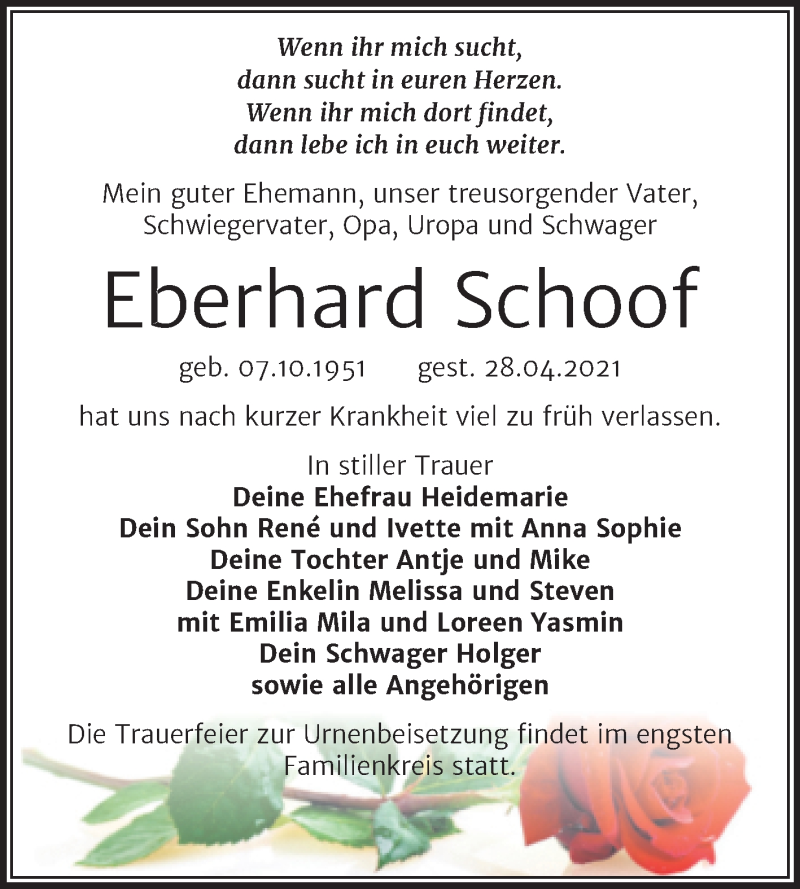 Wenn ihr mich sucht,
dann sucht in euren Herzen.
Wenn ihr mich dort findet,
dann lebe ich in euch weiter.

Mein guter Ehemann, unser treusorgender Vater, Schwiegervater, Opa, Uropa und Schwager

Eberhard Schoof

geb. 07.10.1951 gest. 28.04.2021

hat uns nach kurzer Krankheit viel zu früh verlassen.

In stiller Trauer
Deine Ehefrau Heidemarie
Dein Sohn René und Ivette mit Anna Sophie
Deine Tochter Antje und Mike
Deine Enkelin Melissa und Steven
mit Emilia Mila und Loreen Yasmin
Dein Schwager Holger
sowie alle Angehörigen

Die Trauerfeier zur Urnenbeisetzung findet im engsten Familienkreis statt.